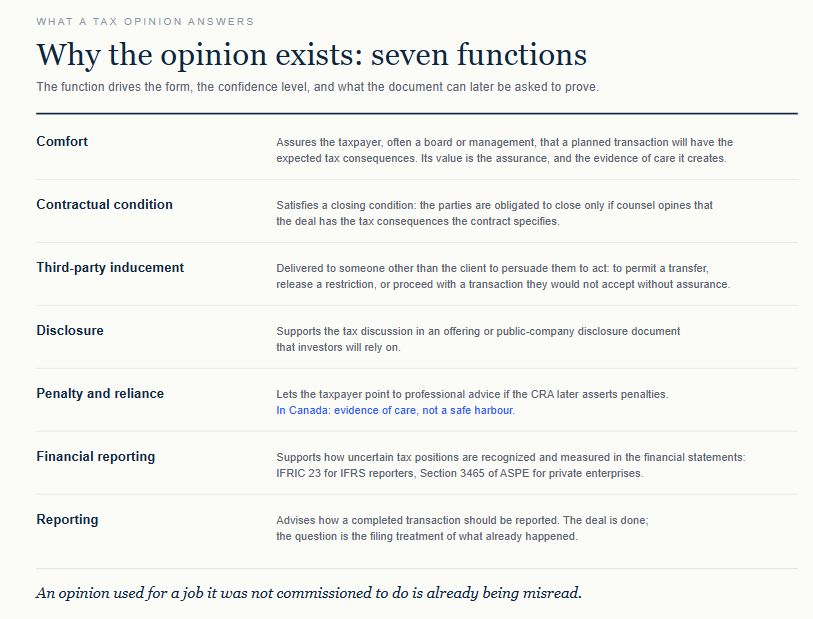 WHAT A TAX OPINION ANSWERS

Why the opinion exists: seven functions

The function drives the form, the confidence level, and what the document can later be asked to prove.

| | |
|---|---|
| Comfort | Assures the taxpayer, often a board or management, that a planned transaction will have the expected tax consequences. Its value is the assurance, and the evidence of care it creates. |
| Contractual condition | Satisfies a closing condition: the parties are obligated to close only if counsel opines that the deal has the tax consequences the contract specifies. |
| Third-party inducement | Delivered to someone other than the client to persuade them to act: to permit a transfer, release a restriction, or proceed with a transaction they would not accept without assurance. |
| Disclosure | Supports the tax discussion in an offering or public-company disclosure document that investors will rely on. |
| Penalty and reliance | Lets the taxpayer point to professional advice if the CRA later asserts penalties. In Canada: evidence of care, not a safe harbour. |
| Financial reporting | Supports how uncertain tax positions are recognized and measured in the financial statements: IFRIC 23 for IFRS reporters, Section 3465 of ASPE for private enterprises. |
| Reporting | Advises how a completed transaction should be reported. The deal is done; the question is the filing treatment of what already happened. |

An opinion used for a job it was not commissioned to do is already being misread.